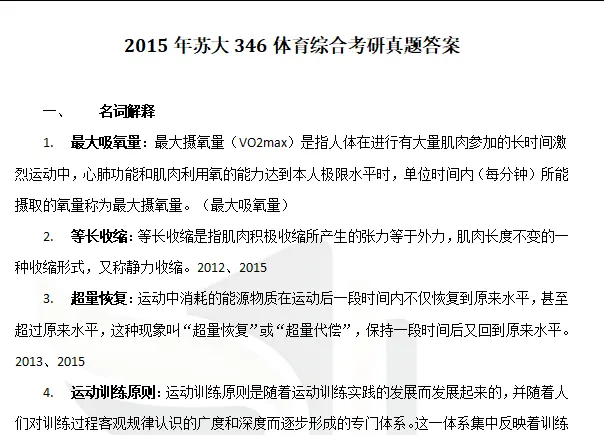 2015 年苏大 346 体育综合考研真题答案

一、 名词解释

1. 最大吸氧量：最大摄氧量（VO2max）是指人体在进行有大量肌肉参加的长时间激烈运动中，心肺功能和肌肉利用氧的能力达到本人极限水平时，单位时间内（每分钟）所能摄取的氧量称为最大摄氧量。（最大吸氧量）

2. 等长收缩：等长收缩是指肌肉积极收缩所产生的张力等于外力，肌肉长度不变的一种收缩形式，又称静力收缩。2012、2015

3. 超量恢复：运动中消耗的能源物质在运动后一段时间内不仅恢复到原来水平，甚至超过原来水平，这种现象叫“超量恢复”或“超量代偿”，保持一段时间后又回到原来水平。2013、2015

4. 运动训练原则：运动训练原则是随着运动训练实践的发展而发展起来的，并随着人们对训练过程客观规律认识的广度和深度而逐步形成的专门体系。这一体系集中反映着训练